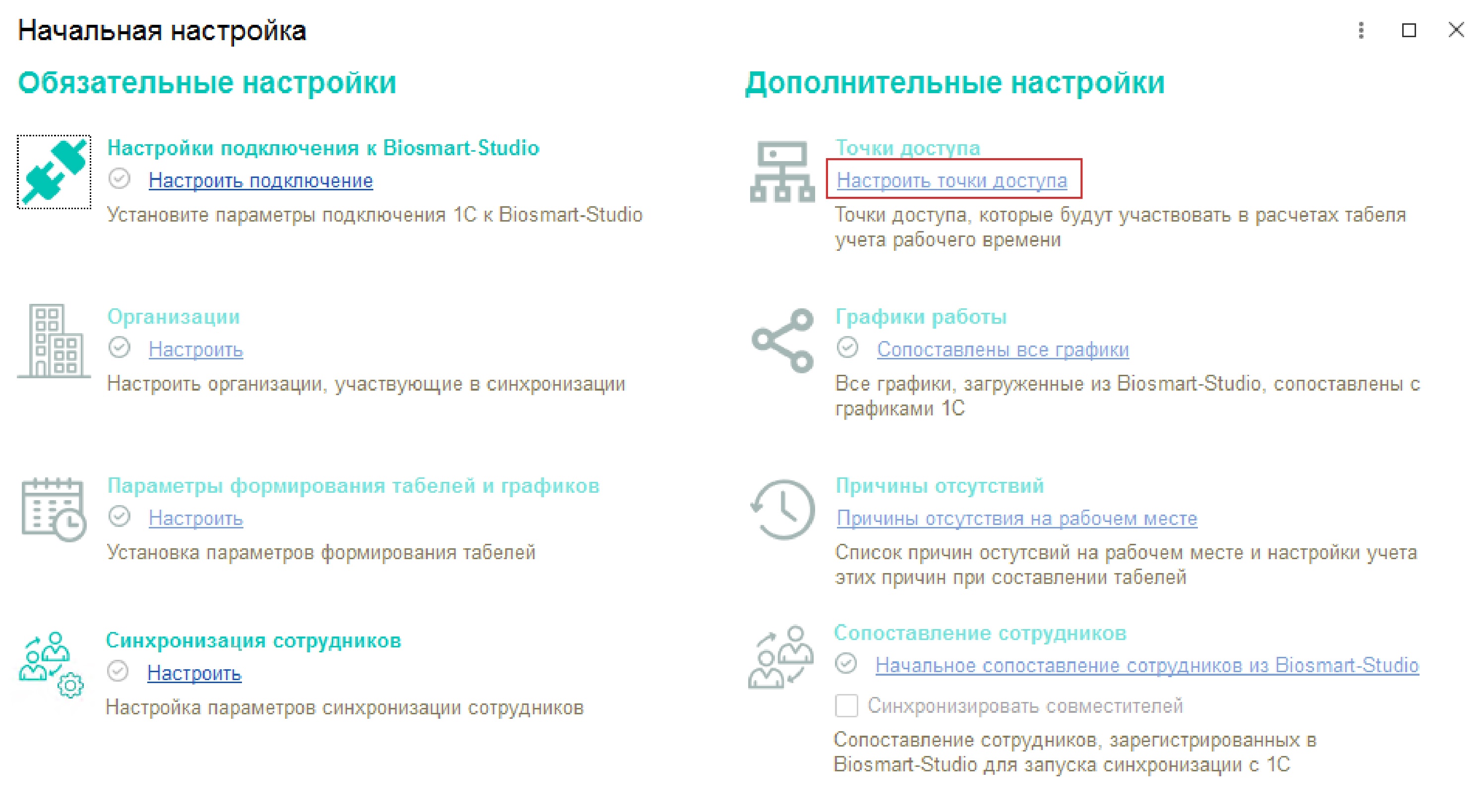 Начальная настройка

Обязательные настройки

Настройки подключения к Biosmart-Studio
Настроить подключение
Установите параметры подключения 1С к Biosmart-Studio

Организации
Настроить
Настроить организации, участвующие в синхронизации

Параметры формирования табелей и графиков
Настроить
Установка параметров формирования табелей

Синхронизация сотрудников
Настроить
Настройка параметров синхронизации сотрудников

Дополнительные настройки

Точки доступа
Настроить точки доступа
Точки доступа, которые будут участвовать в расчетах табеля учета рабочего времени

Графики работы
Сопоставлены все графики
Все графики, загруженные из Biosmart-Studio, сопоставлены с графиками 1С

Причины отсутствий
Причины отсутствия на рабочем месте
Список причин остутсвий на рабочем месте и настройки учета этих причин при составлении табелей

Сопоставление сотрудников
Начальное сопоставление сотрудников из Biosmart-Studio
Синхронизировать совместителей
Сопоставление сотрудников, зарегистрированных в Biosmart-Studio для запуска синхронизации с 1С